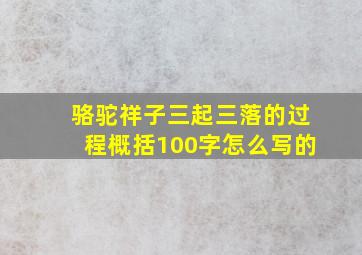 骆驼祥子三起三落的过程概括100字怎么写的